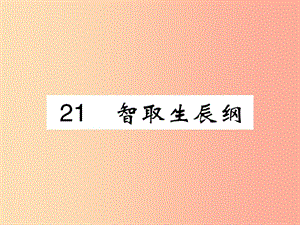 21　智取生辰纲